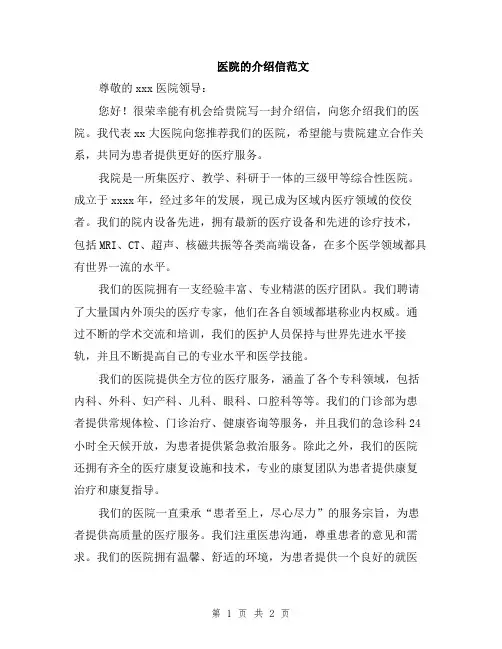 医院的介绍信范文

尊敬的 xxx 医院领导：

您好！很荣幸能有机会给贵院写一封介绍信，向您介绍我们的医院。我代表 xx 大医院向您推荐我们的医院，希望能与贵院建立合作关系，共同为患者提供更好的医疗服务。

我院是一所集医疗、教学、科研于一体的三级甲等综合性医院。成立于 xxxx 年，经过多年的发展，现已成为区域内医疗领域的佼佼者。我们的院内设备先进，拥有最新的医疗设备和先进的诊疗技术，包括 MRI、CT、超声、核磁共振等各类高端设备，在多个医学领域都具有世界一流的水平。

我们的医院拥有一支经验丰富、专业精湛的医疗团队。我们聘请了大量国内外顶尖的医疗专家，他们在各自领域都堪称业内权威。通过不断的学术交流和培训，我们的医护人员保持与世界先进水平接轨，并且不断提高自己的专业水平和医学技能。

我们的医院提供全方位的医疗服务，涵盖了各个专科领域，包括内科、外科、妇产科、儿科、眼科、口腔科等等。我们的门诊部为患者提供常规体检、门诊治疗、健康咨询等服务，并且我们的急诊科 24 小时全天候开放，为患者提供紧急救治服务。除此之外，我们的医院还拥有齐全的医疗康复设施和技术，专业的康复团队为患者提供康复治疗和康复指导。

我们的医院一直秉承“患者至上，尽心尽力”的服务宗旨，为患者提供高质量的医疗服务。我们注重医患沟通，尊重患者的意见和需求。我们的医院拥有温馨、舒适的环境，为患者提供一个良好的就医

第 1 页 共 2 页